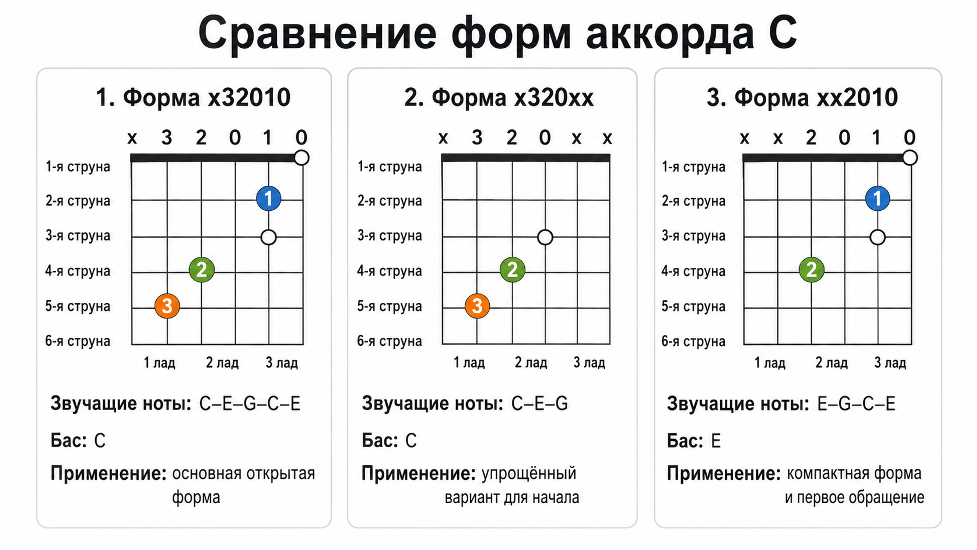 Сравнение форм аккорда C

1. Форма x32010

x 3 2 0 1 0

1-я струна
2-я струна
3-я струна
4-я струна
5-я струна
6-я струна

1
2
3

1 лад 2 лад 3 лад

Звучащие ноты: C–E–G–C–E

Бас: C

Применение: основная открытая форма

2. Форма x320xx

x 3 2 0 x x

1-я струна
2-я струна
3-я струна
4-я струна
5-я струна
6-я струна

2
3

1 лад 2 лад 3 лад

Звучащие ноты: C–E–G

Бас: C

Применение: упрощённый вариант для начала

3. Форма xx2010

x x 2 0 1 0

1-я струна
2-я струна
3-я струна
4-я струна
5-я струна
6-я струна

1
2

1 лад 2 лад 3 лад

Звучащие ноты: E–G–C–E

Бас: E

Применение: компактная форма и первое обращение